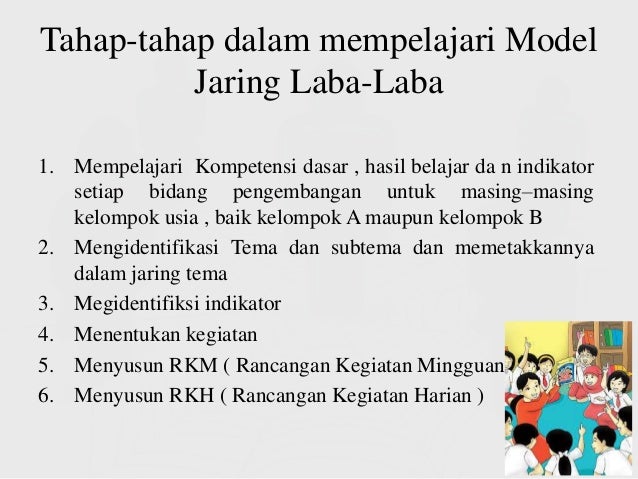 Tahap-tahap dalam mempelajari Model Jaring Laba-Laba

1. Mempelajari Kompetensi dasar , hasil belajar da n indikator setiap bidang pengembangan untuk masing–masing kelompok usia , baik kelompok A maupun kelompok B
2. Mengidentifikasi Tema dan subtema dan memetakkannya dalam jaring tema
3. Megidentifiksi indikator
4. Menentukan kegiatan
5. Menyusun RKM ( Rancangan Kegiatan Mingguan
6. Menyusun RKH ( Rancangan Kegiatan Harian )